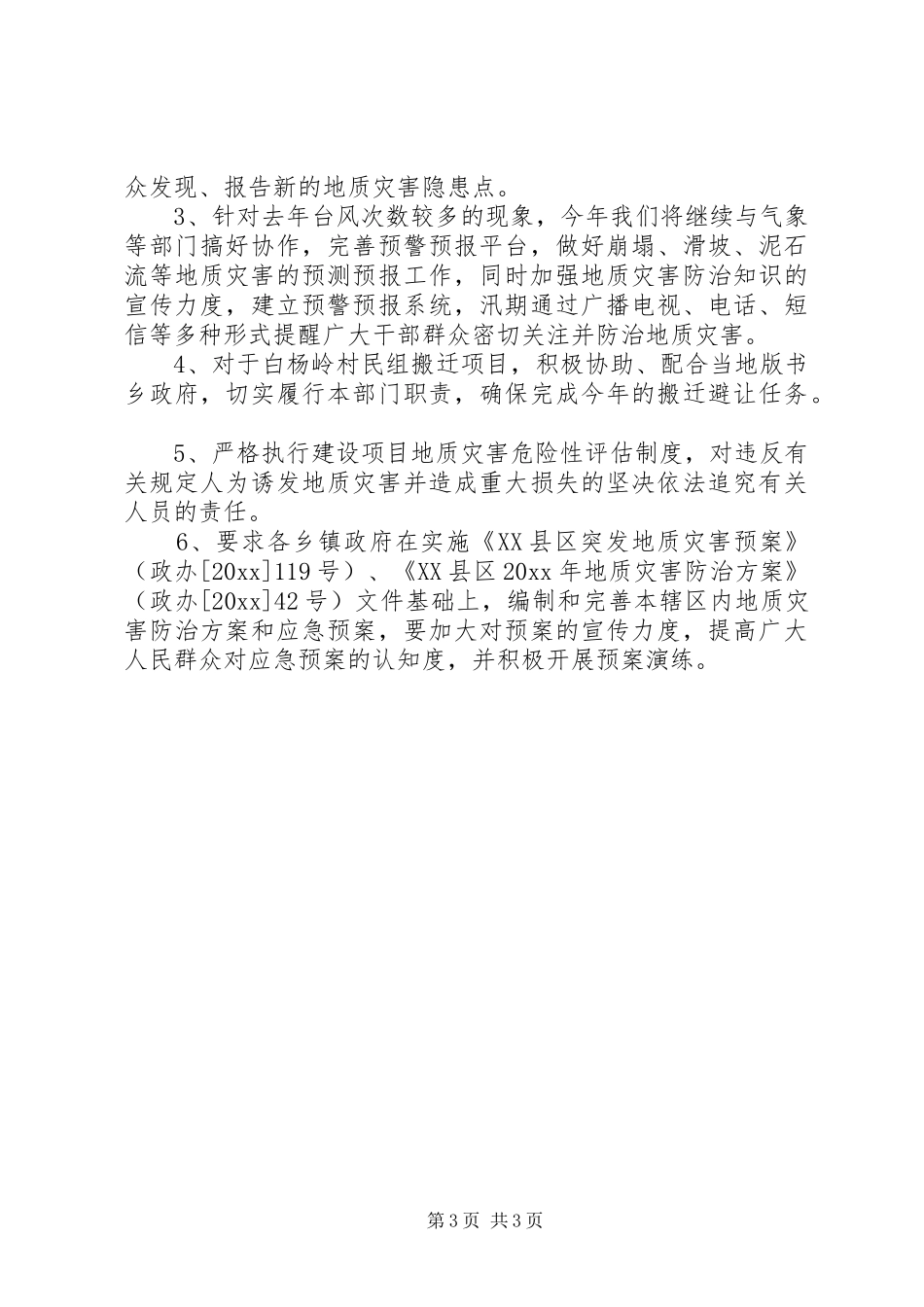 众发现、报告新的地质灾害隐患点。

3、针对去年台风次数较多的现象，今年我们将继续与气象等部门搞好协作，完善预警预报平台，做好崩塌、滑坡、泥石流等地质灾害的预测预报工作，同时加强地质灾害防治知识的宣传力度，建立预警预报系统，汛期通过广播电视、电话、短信等多种形式提醒广大干部群众密切关注并防治地质灾害。

4、对于白杨岭村民组搬迁项目，积极协助、配合当地版书乡政府，切实履行本部门职责，确保完成今年的搬迁避让任务。

5、严格执行建设项目地质灾害危险性评估制度，对违反有关规定人为诱发地质灾害并造成重大损失的坚决依法追究有关人员的责任。

6、要求各乡镇政府在实施《XX县区突发地质灾害预案》（政办[20xx]119号）、《XX县区20xx年地质灾害防治方案》（政办[20xx]42号）文件基础上，编制和完善本辖区内地质灾害防治方案和应急预案，要加大对预案的宣传力度，提高广大人民群众对应急预案的认知度，并积极开展预案演练。

第3页 共3页